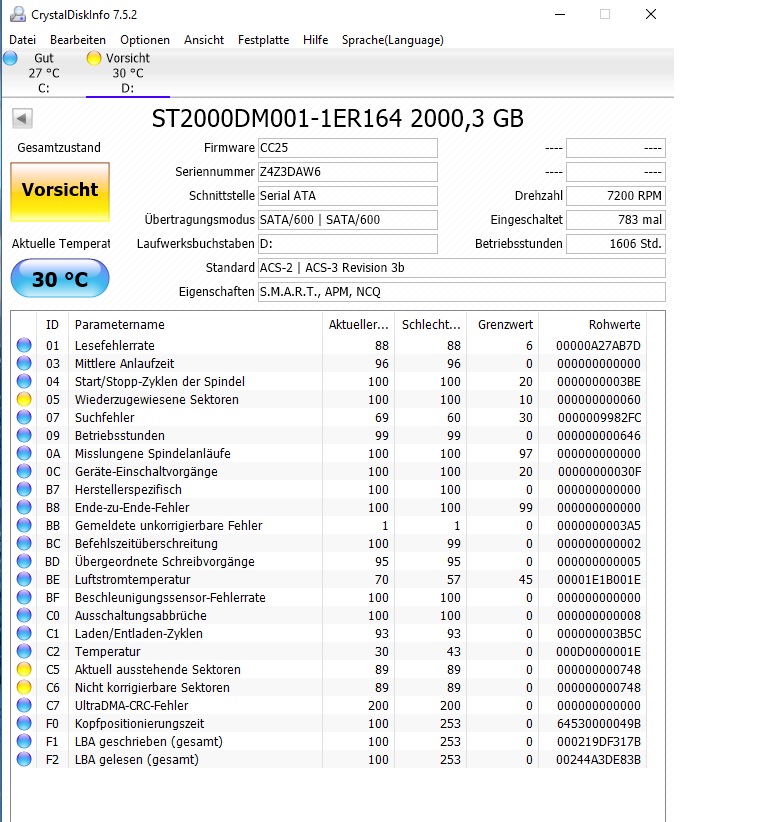 CrystalDiskInfo 7.5.2

Datei Bearbeiten Optionen Ansicht Festplatte Hilfe Sprache(Language)

Gut 27 °C C:
Vorsicht 30 °C D:

ST2000DM001-1ER164 2000,3 GB

Gesamtzustand
Vorsicht
Aktuelle Temperat
30 °C

Firmware CC25
Seriennummer Z4Z3DAW6
Schnittstelle Serial ATA
Übertragungsmodus SATA/600 | SATA/600
Laufwerksbuchstaben D:
Standard ACS-2 | ACS-3 Revision 3b
Eigenschaften S.M.A.R.T., APM, NCQ

---- ----
---- ----
Drehzahl 7200 RPM
Eingeschaltet 783 mal
Betriebsstunden 1606 Std.

| ID | Parametername | Aktueller... | Schlecht... | Grenzwert | Rohwerte |
|---|---|---|---|---|---|
| 01 | Lesefehlerrate | 88 | 88 | 6 | 00000A27AB7D |
| 03 | Mittlere Anlaufzeit | 96 | 96 | 0 | 000000000000 |
| 04 | Start/Stopp-Zyklen der Spindel | 100 | 100 | 20 | 0000000003BE |
| 05 | Wiederzugewiesene Sektoren | 100 | 100 | 10 | 000000000060 |
| 07 | Suchfehler | 69 | 60 | 30 | 0000009982FC |
| 09 | Betriebsstunden | 99 | 99 | 0 | 000000000646 |
| 0A | Misslungene Spindelanläufe | 100 | 100 | 97 | 000000000000 |
| 0C | Geräte-Einschaltvorgänge | 100 | 100 | 20 | 00000000030F |
| B7 | Herstellerspezifisch | 100 | 100 | 0 | 000000000000 |
| B8 | Ende-zu-Ende-Fehler | 100 | 100 | 99 | 000000000000 |
| BB | Gemeldete unkorrigierbare Fehler | 1 | 1 | 0 | 0000000003A5 |
| BC | Befehlszeitüberschreitung | 100 | 99 | 0 | 000000000002 |
| BD | Übergeordnete Schreibvorgänge | 95 | 95 | 0 | 000000000005 |
| BE | Luftstromtemperatur | 70 | 57 | 45 | 00001E1B001E |
| BF | Beschleunigungssensor-Fehlerrate | 100 | 100 | 0 | 000000000000 |
| C0 | Ausschaltungsabbrüche | 100 | 100 | 0 | 000000000008 |
| C1 | Laden/Entladen-Zyklen | 93 | 93 | 0 | 000000003B5C |
| C2 | Temperatur | 30 | 43 | 0 | 000D0000001E |
| C5 | Aktuell ausstehende Sektoren | 89 | 89 | 0 | 000000000748 |
| C6 | Nicht korrigierbare Sektoren | 89 | 89 | 0 | 000000000748 |
| C7 | UltraDMA-CRC-Fehler | 200 | 200 | 0 | 000000000000 |
| F0 | Kopfpositionierungszeit | 100 | 253 | 0 | 64530000049B |
| F1 | LBA geschrieben (gesamt) | 100 | 253 | 0 | 000219DF317B |
| F2 | LBA gelesen (gesamt) | 100 | 253 | 0 | 00244A3DE83B |